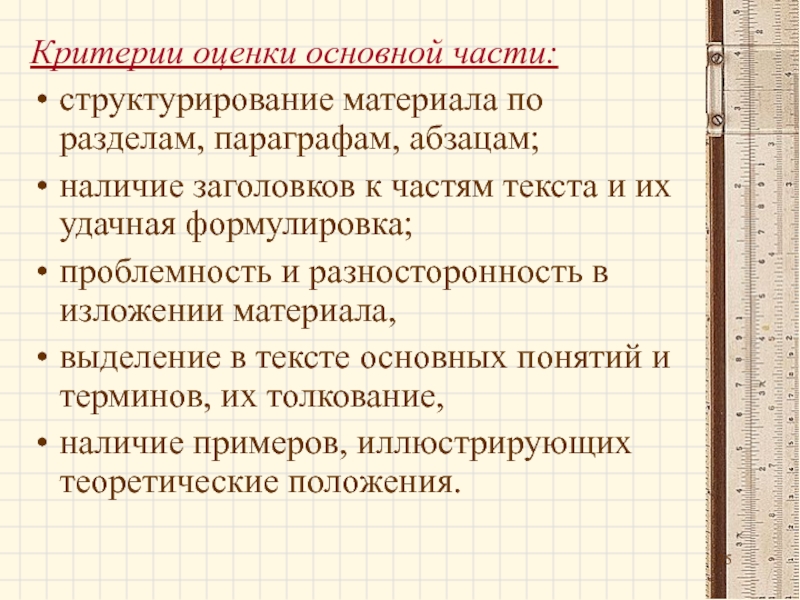 Критерии оценки основной части:

• структурирование материала по разделам, параграфам, абзацам;
• наличие заголовков к частям текста и их удачная формулировка;
• проблемность и разносторонность в изложении материала,
• выделение в тексте основных понятий и терминов, их толкование,
• наличие примеров, иллюстрирующих теоретические положения.